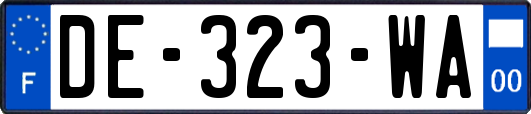 F
DE-323-WA
00